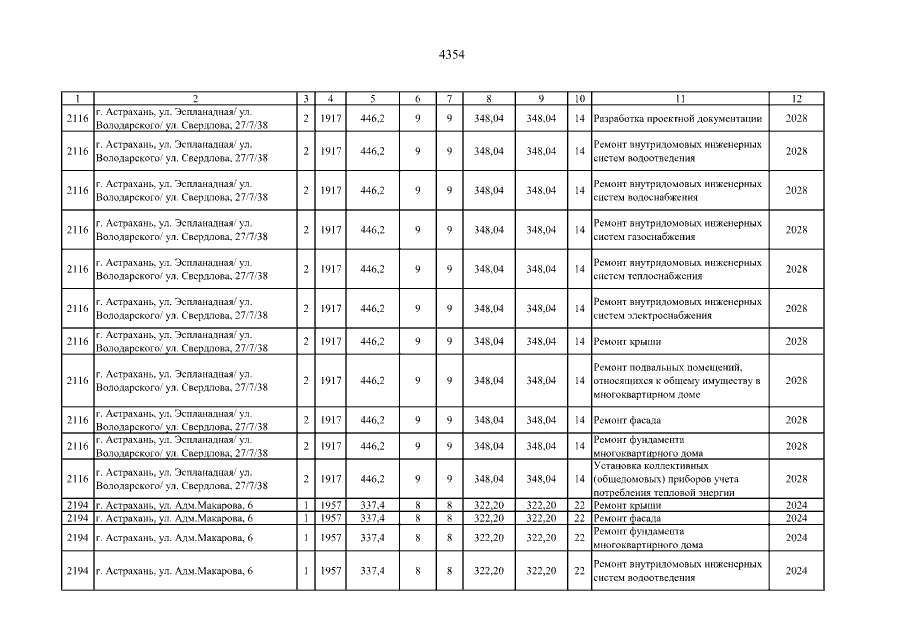 4354

| 1 | 2 | 3 | 4 | 5 | 6 | 7 | 8 | 9 | 10 | 11 | 12 |
|---|---|---|---|---|---|---|---|---|---|---|---|
| 2116 | г. Астрахань, ул. Эспланадная/ ул. Володарского/ ул. Свердлова, 27/7/38 | 2 | 1917 | 446,2 | 9 | 9 | 348,04 | 348,04 | 14 | Разработка проектной документации | 2028 |
| 2116 | г. Астрахань, ул. Эспланадная/ ул. Володарского/ ул. Свердлова, 27/7/38 | 2 | 1917 | 446,2 | 9 | 9 | 348,04 | 348,04 | 14 | Ремонт внутридомовых инженерных систем водоотведения | 2028 |
| 2116 | г. Астрахань, ул. Эспланадная/ ул. Володарского/ ул. Свердлова, 27/7/38 | 2 | 1917 | 446,2 | 9 | 9 | 348,04 | 348,04 | 14 | Ремонт внутридомовых инженерных систем водоснабжения | 2028 |
| 2116 | г. Астрахань, ул. Эспланадная/ ул. Володарского/ ул. Свердлова, 27/7/38 | 2 | 1917 | 446,2 | 9 | 9 | 348,04 | 348,04 | 14 | Ремонт внутридомовых инженерных систем газоснабжения | 2028 |
| 2116 | г. Астрахань, ул. Эспланадная/ ул. Володарского/ ул. Свердлова, 27/7/38 | 2 | 1917 | 446,2 | 9 | 9 | 348,04 | 348,04 | 14 | Ремонт внутридомовых инженерных систем теплоснабжения | 2028 |
| 2116 | г. Астрахань, ул. Эспланадная/ ул. Володарского/ ул. Свердлова, 27/7/38 | 2 | 1917 | 446,2 | 9 | 9 | 348,04 | 348,04 | 14 | Ремонт внутридомовых инженерных систем электроснабжения | 2028 |
| 2116 | г. Астрахань, ул. Эспланадная/ ул. Володарского/ ул. Свердлова, 27/7/38 | 2 | 1917 | 446,2 | 9 | 9 | 348,04 | 348,04 | 14 | Ремонт крыши | 2028 |
| 2116 | г. Астрахань, ул. Эспланадная/ ул. Володарского/ ул. Свердлова, 27/7/38 | 2 | 1917 | 446,2 | 9 | 9 | 348,04 | 348,04 | 14 | Ремонт подвальных помещений, относящихся к общему имуществу в многоквартирном доме | 2028 |
| 2116 | г. Астрахань, ул. Эспланадная/ ул. Володарского/ ул. Свердлова, 27/7/38 | 2 | 1917 | 446,2 | 9 | 9 | 348,04 | 348,04 | 14 | Ремонт фасада | 2028 |
| 2116 | г. Астрахань, ул. Эспланадная/ ул. Володарского/ ул. Свердлова, 27/7/38 | 2 | 1917 | 446,2 | 9 | 9 | 348,04 | 348,04 | 14 | Ремонт фундамента многоквартирного дома | 2028 |
| 2116 | г. Астрахань, ул. Эспланадная/ ул. Володарского/ ул. Свердлова, 27/7/38 | 2 | 1917 | 446,2 | 9 | 9 | 348,04 | 348,04 | 14 | Установка коллективных (общедомовых) приборов учета потребления тепловой энергии | 2028 |
| 2194 | г. Астрахань, ул. Адм.Макарова, 6 | 1 | 1957 | 337,4 | 8 | 8 | 322,20 | 322,20 | 22 | Ремонт крыши | 2024 |
| 2194 | г. Астрахань, ул. Адм.Макарова, 6 | 1 | 1957 | 337,4 | 8 | 8 | 322,20 | 322,20 | 22 | Ремонт фасада | 2024 |
| 2194 | г. Астрахань, ул. Адм.Макарова, 6 | 1 | 1957 | 337,4 | 8 | 8 | 322,20 | 322,20 | 22 | Ремонт фундамента многоквартирного дома | 2024 |
| 2194 | г. Астрахань, ул. Адм.Макарова, 6 | 1 | 1957 | 337,4 | 8 | 8 | 322,20 | 322,20 | 22 | Ремонт внутридомовых инженерных систем водоотведения | 2024 |